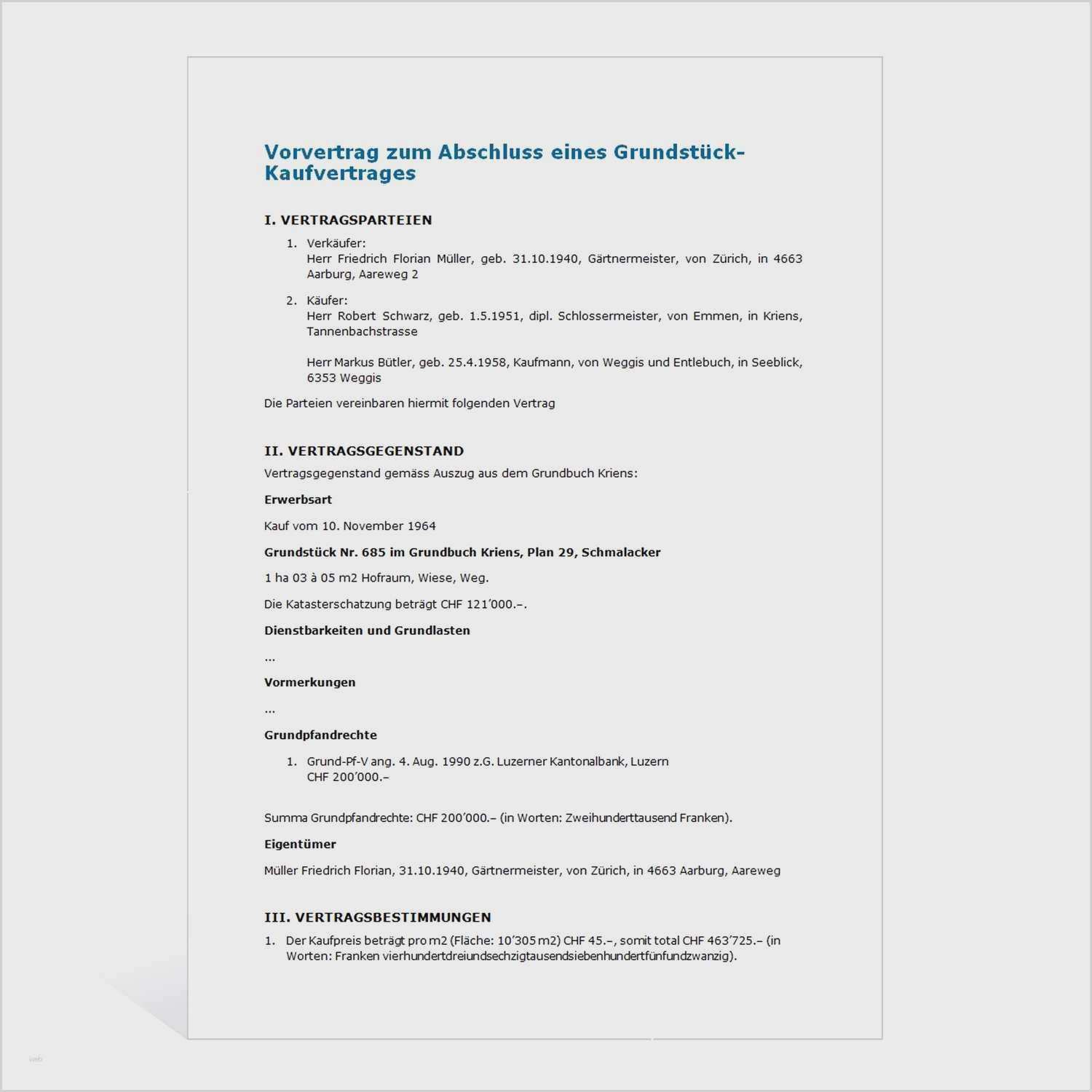 Vorvertrag zum Abschluss eines Grundstück-Kaufvertrages

I. VERTRAGSPARTEIEN

1. Verkäufer:
Herr Friedrich Florian Müller, geb. 31.10.1940, Gärtnermeister, von Zürich, in 4663 Aarburg, Aareweg 2

2. Käufer:
Herr Robert Schwarz, geb. 1.5.1951, dipl. Schlossermeister, von Emmen, in Kriens, Tannenbachstrasse

Herr Markus Bütler, geb. 25.4.1958, Kaufmann, von Weggis und Entlebuch, in Seeblick, 6353 Weggis

Die Parteien vereinbaren hiermit folgenden Vertrag

II. VERTRAGSGEGENSTAND

Vertragsgegenstand gemäss Auszug aus dem Grundbuch Kriens:

Erwerbsart

Kauf vom 10. November 1964

Grundstück Nr. 685 im Grundbuch Kriens, Plan 29, Schmalacker

1 ha 03 à 05 m2 Hofraum, Wiese, Weg.

Die Katasterschatzung beträgt CHF 121'000.–.

Dienstbarkeiten und Grundlasten

...

Vormerkungen

...

Grundpfandrechte

1. Grund-Pf-V ang. 4. Aug. 1990 z.G. Luzerner Kantonalbank, Luzern
CHF 200'000.–

Summa Grundpfandrechte: CHF 200'000.– (in Worten: Zweihunderttausend Franken).

Eigentümer

Müller Friedrich Florian, 31.10.1940, Gärtnermeister, von Zürich, in 4663 Aarburg, Aareweg

III. VERTRAGSBESTIMMUNGEN

1. Der Kaufpreis beträgt pro m2 (Fläche: 10'305 m2) CHF 45.–, somit total CHF 463'725.– (in Worten: Franken vierhundertdreiundsechzigtausendsiebenhundertfünfundzwanzig).